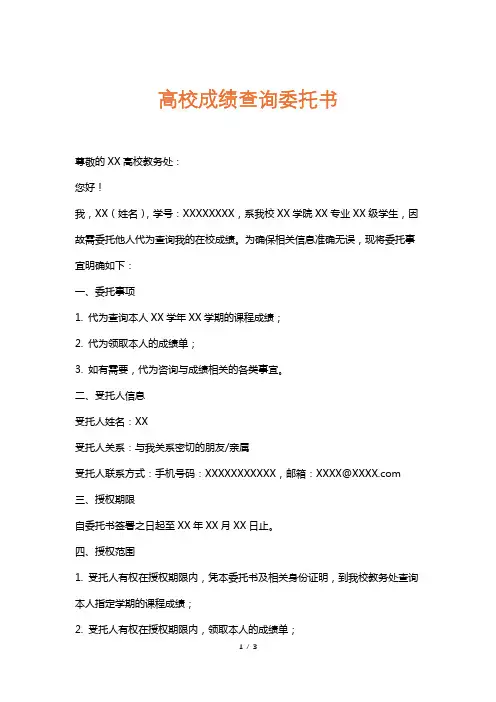 高校成绩查询委托书

尊敬的 XX 高校教务处：

您好！

我，XX（姓名），学号：XXXXXXXX，系我校 XX 学院 XX 专业 XX 级学生，因故需委托他人代为查询我的在校成绩。为确保相关信息准确无误，现将委托事宜明确如下：

一、委托事项

1. 代为查询本人 XX 学年 XX 学期的课程成绩；

2. 代为领取本人的成绩单；

3. 如有需要，代为咨询与成绩相关的各类事宜。

二、受托人信息

受托人姓名：XX

受托人关系：与我关系密切的朋友/亲属

受托人联系方式：手机号码：XXXXXXXXXXX，邮箱：XXXX@XXXX.com

三、授权期限

自委托书签署之日起至 XX 年 XX 月 XX 日止。

四、授权范围

1. 受托人有权在授权期限内，凭本委托书及相关身份证明，到我校教务处查询本人指定学期的课程成绩；

2. 受托人有权在授权期限内，领取本人的成绩单；

1 / 3